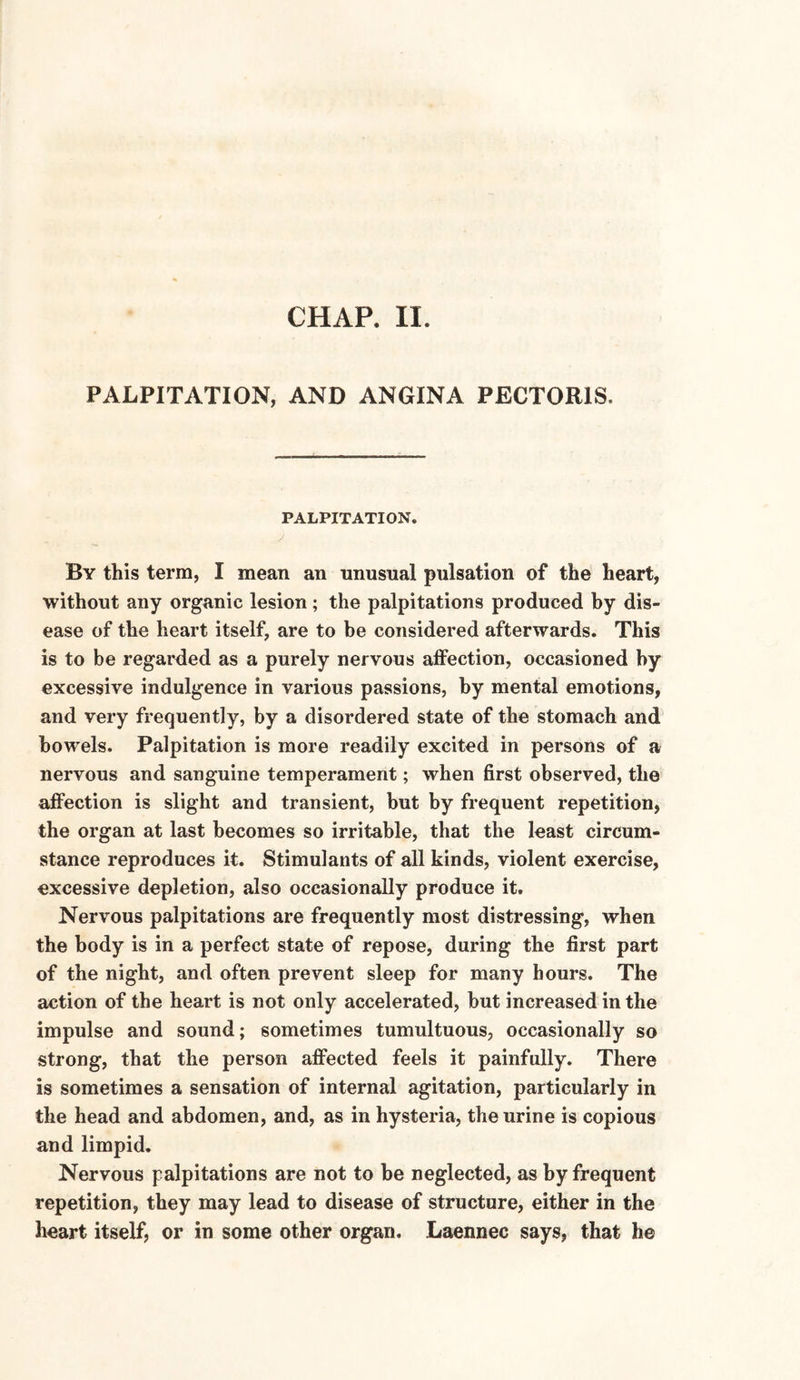 CHAP. II.

PALPITATION, AND ANGINA PECTORIS.

PALPITATION.

By this term, I mean an unusual pulsation of the heart, without any organic lesion; the palpitations produced by disease of the heart itself, are to be considered afterwards. This is to be regarded as a purely nervous affection, occasioned by excessive indulgence in various passions, by mental emotions, and very frequently, by a disordered state of the stomach and bowels. Palpitation is more readily excited in persons of a nervous and sanguine temperament; when first observed, the affection is slight and transient, but by frequent repetition, the organ at last becomes so irritable, that the least circumstance reproduces it. Stimulants of all kinds, violent exercise, excessive depletion, also occasionally produce it.

Nervous palpitations are frequently most distressing, when the body is in a perfect state of repose, during the first part of the night, and often prevent sleep for many hours. The action of the heart is not only accelerated, but increased in the impulse and sound; sometimes tumultuous, occasionally so strong, that the person affected feels it painfully. There is sometimes a sensation of internal agitation, particularly in the head and abdomen, and, as in hysteria, the urine is copious and limpid.

Nervous palpitations are not to be neglected, as by frequent repetition, they may lead to disease of structure, either in the heart itself, or in some other organ. Laennec says, that he